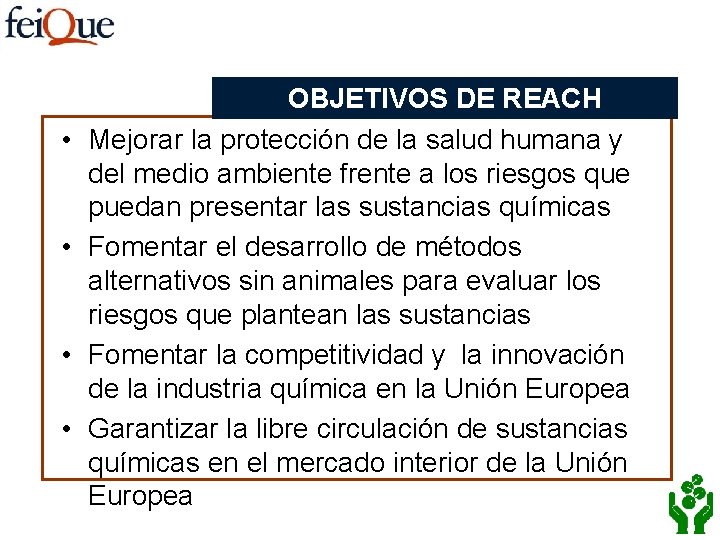 feiQue

OBJETIVOS DE REACH

• Mejorar la protección de la salud humana y del medio ambiente frente a los riesgos que puedan presentar las sustancias químicas
• Fomentar el desarrollo de métodos alternativos sin animales para evaluar los riesgos que plantean las sustancias
• Fomentar la competitividad y  la innovación de la industria química en la Unión Europea
• Garantizar la libre circulación de sustancias químicas en el mercado interior de la Unión Europea